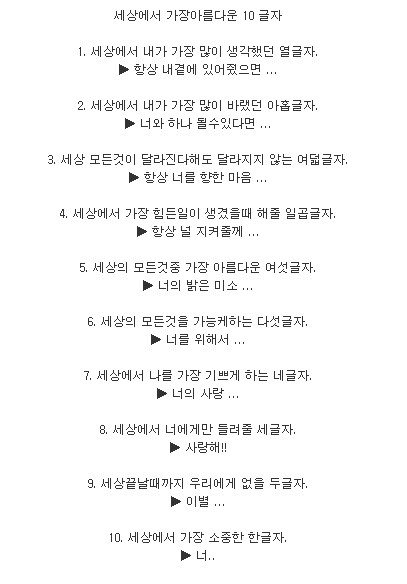 세상에서 가장아름다운 10 글자

1. 세상에서 내가 가장 많이 생각했던 열글자.
▶ 항상 내곁에 있어줬으면 ...

2. 세상에서 내가 가장 많이 바랬던 아홉글자.
▶ 너와 하나 될수있다면 ...

3. 세상 모든것이 달라진다해도 달라지지 않는 여덟글자.
▶ 항상 너를 향한 마음 ...

4. 세상에서 가장 힘든일이 생겼을때 해줄 일곱글자.
▶ 항상 널 지켜줄께 ...

5. 세상의 모든것중 가장 아름다운 여섯글자.
▶ 너의 밝은 미소 ...

6. 세상의 모든것을 가능케하는 다섯글자.
▶ 너를 위해서 ...

7. 세상에서 나를 가장 기쁘게 하는 네글자.
▶ 너의 사랑 ...

8. 세상에서 너에게만 들려줄 세글자.
▶ 사랑해!!

9. 세상끝날때까지 우리에게 없을 두글자.
▶ 이별 ...

10. 세상에서 가장 소중한 한글자.
▶ 너..